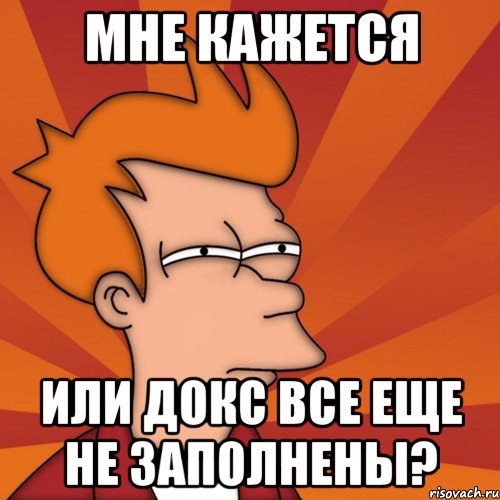 МНЕ КАЖЕТСЯ

ИЛИ ДОКС ВСЕ ЕЩЕ НЕ ЗАПОЛНЕНЫ?

risovach.ru